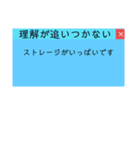 理解が追いつかない ×

ストレージがいっぱいです